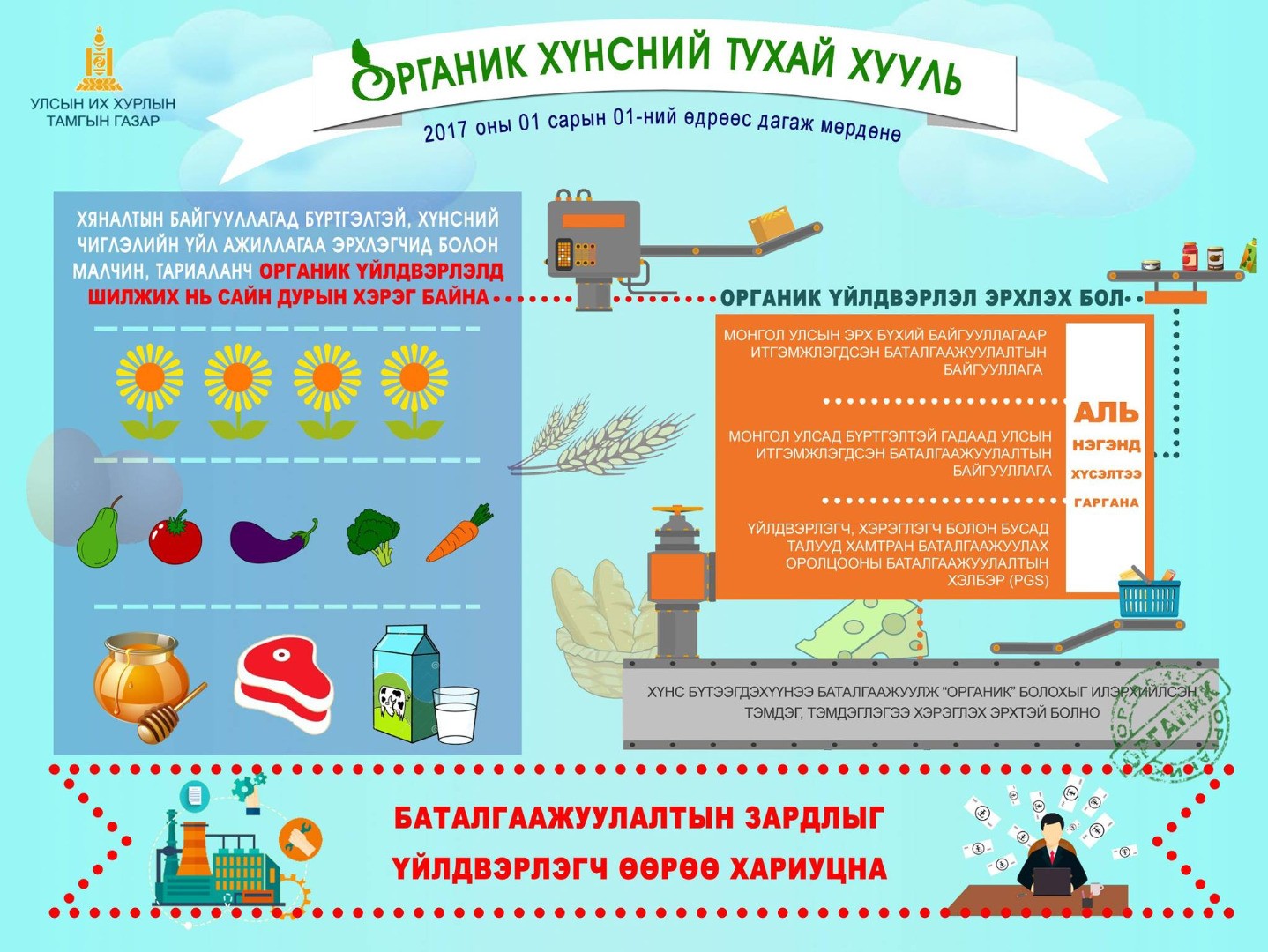 УЛСЫН ИХ ХУРЛЫН ТАМГЫН ГАЗАР

ОРГАНИК ХҮНСНИЙ ТУХАЙ ХУУЛЬ

2017 оны 01 сарын 01-ний өдрөөс дагаж мөрдөнө

ХЯНАЛТЫН БАЙГУУЛЛАГАД БҮРТГЭЛТЭЙ, ХҮНСНИЙ ЧИГЛЭЛИЙН ҮЙЛ АЖИЛЛАГАА ЭРХЛЭГЧИД БОЛОН МАЛЧИН, ТАРИАЛАНЧ ОРГАНИК ҮЙЛДВЭРЛЭЛД ШИЛЖИХ НЬ САЙН ДУРЫН ХЭРЭГ БАЙНА

ОРГАНИК ҮЙЛДВЭРЛЭЛ ЭРХЛЭХ БОЛ

МОНГОЛ УЛСЫН ЭРХ БҮХИЙ БАЙГУУЛЛАГААР ИТГЭМЖЛЭГДСЭН БАТАЛГААЖУУЛАЛТЫН БАЙГУУЛЛАГА

МОНГОЛ УЛСАД БҮРТГЭЛТЭЙ ГАДААД УЛСЫН ИТГЭМЖЛЭГДСЭН БАТАЛГААЖУУЛАЛТЫН БАЙГУУЛЛАГА

ҮЙЛДВЭРЛЭГЧ, ХЭРЭГЛЭГЧ БОЛОН БУСАД ТАЛУУД ХАМТРАН БАТАЛГААЖУУЛАХ ОРОЛЦООНЫ БАТАЛГААЖУУЛАЛТЫН ХЭЛБЭР (PGS)

АЛЬ НЭГЭНД ХҮСЭЛТЭЭ ГАРГАНА

ХҮНС БҮТЭЭГДЭХҮҮНЭЭ БАТАЛГААЖУУЛЖ "ОРГАНИК" БОЛОХЫГ ИЛЭРХИЙЛСЭН ТЭМДЭГ, ТЭМДЭГЛЭГЭЭ ХЭРЭГЛЭХ ЭРХТЭЙ БОЛНО

ОРГАНИК

БАТАЛГААЖУУЛАЛТЫН ЗАРДЛЫГ ҮЙЛДВЭРЛЭГЧ ӨӨРӨӨ ХАРИУЦНА